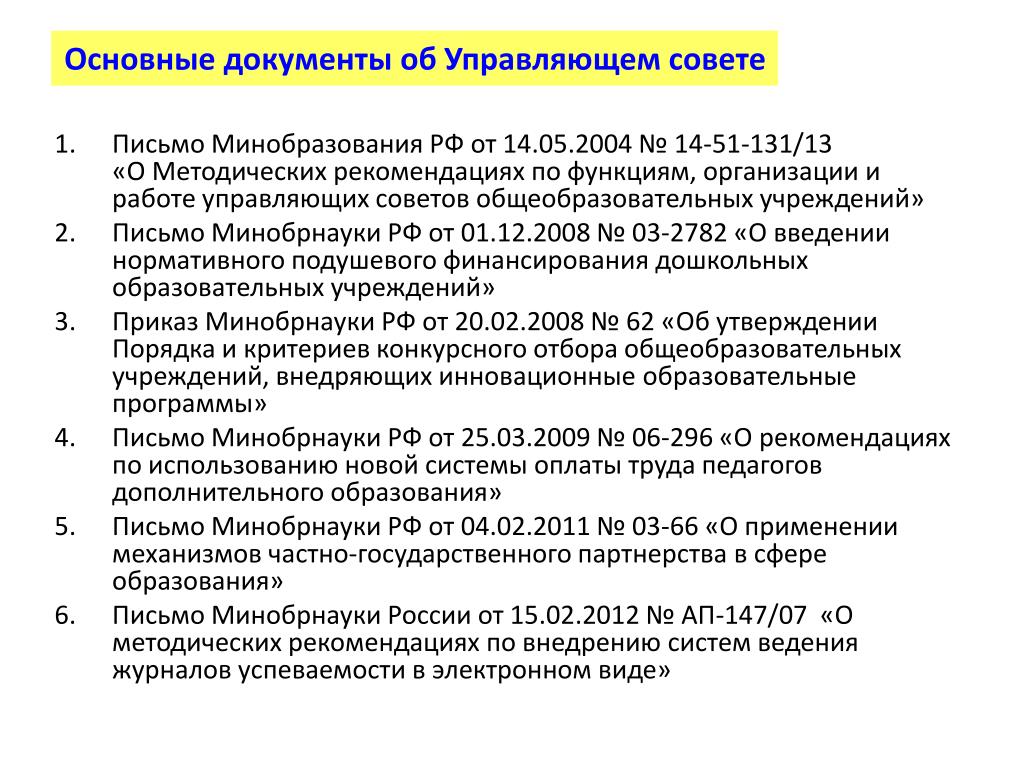 Основные документы об Управляющем совете

1. Письмо Минобразования РФ от 14.05.2004 № 14-51-131/13 «О Методических рекомендациях по функциям, организации и работе управляющих советов общеобразовательных учреждений»
2. Письмо Минобрнауки РФ от 01.12.2008 № 03-2782 «О введении нормативного подушевого финансирования дошкольных образовательных учреждений»
3. Приказ Минобрнауки РФ от 20.02.2008 № 62 «Об утверждении Порядка и критериев конкурсного отбора общеобразовательных учреждений, внедряющих инновационные образовательные программы»
4. Письмо Минобрнауки РФ от 25.03.2009 № 06-296 «О рекомендациях по использованию новой системы оплаты труда педагогов дополнительного образования»
5. Письмо Минобрнауки РФ от 04.02.2011 № 03-66 «О применении механизмов частно-государственного партнерства в сфере образования»
6. Письмо Минобрнауки России от 15.02.2012 № АП-147/07 «О методических рекомендациях по внедрению систем ведения журналов успеваемости в электронном виде»